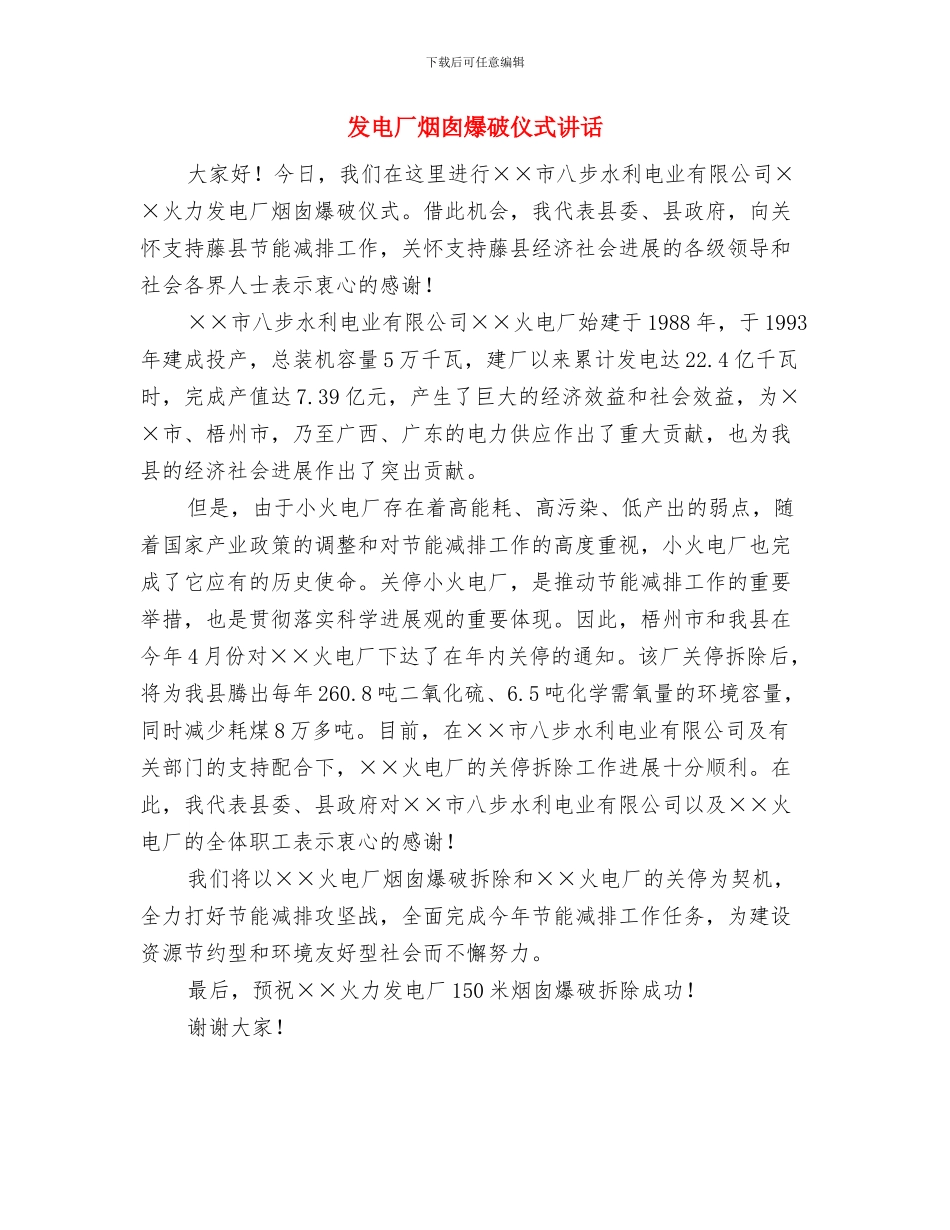 下载后可任意编辑

发电厂烟囱爆破仪式讲话

大家好！今日，我们在这里进行××市八步水利电业有限公司××火力发电厂烟囱爆破仪式。借此机会，我代表县委、县政府，向关怀支持藤县节能减排工作，关怀支持藤县经济社会进展的各级领导和社会各界人士表示衷心的感谢！

××市八步水利电业有限公司××火电厂始建于1988年，于1993年建成投产，总装机容量5万千瓦，建厂以来累计发电达22.4亿千瓦时，完成产值达7.39亿元，产生了巨大的经济效益和社会效益，为××市、梧州市，乃至广西、广东的电力供应作出了重大贡献，也为我县的经济社会进展作出了突出贡献。

但是，由于小火电厂存在着高能耗、高污染、低产出的弱点，随着国家产业政策的调整和对节能减排工作的高度重视，小火电厂也完成了它应有的历史使命。关停小火电厂，是推动节能减排工作的重要举措，也是贯彻落实科学进展观的重要体现。因此，梧州市和我县在今年4月份对××火电厂下达了在年内关停的通知。该厂关停拆除后，将为我县腾出每年260.8吨二氧化硫、6.5吨化学需氧量的环境容量，同时减少耗煤8万多吨。目前，在××市八步水利电业有限公司及有关部门的支持配合下，××火电厂的关停拆除工作进展十分顺利。在此，我代表县委、县政府对××市八步水利电业有限公司以及××火电厂的全体职工表示衷心的感谢！

我们将以××火电厂烟囱爆破拆除和××火电厂的关停为契机，全力打好节能减排攻坚战，全面完成今年节能减排工作任务，为建设资源节约型和环境友好型社会而不懈努力。

最后，预祝××火力发电厂150米烟囱爆破拆除成功！

谢谢大家！